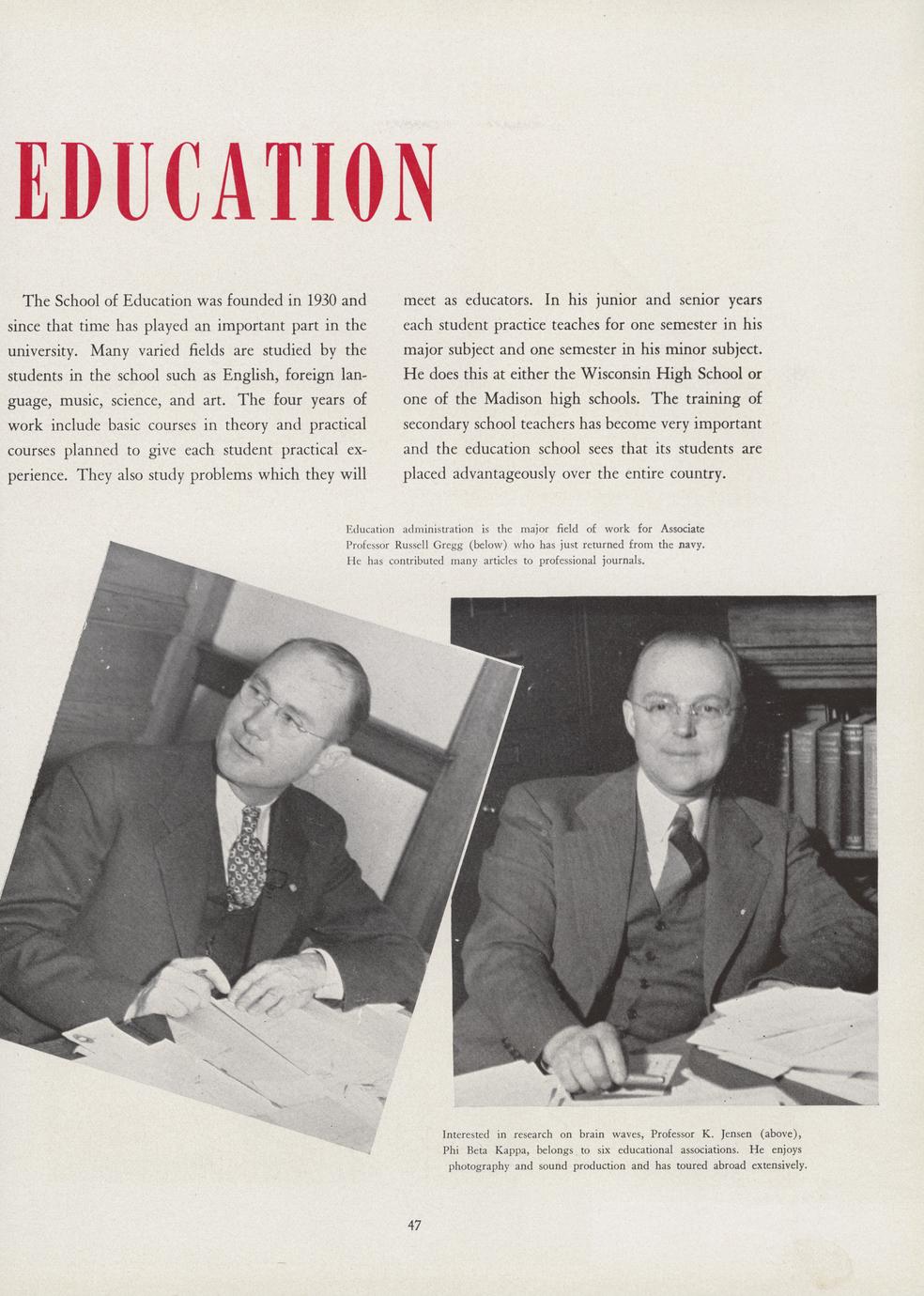 EDUCATION

The School of Education was founded in 1930 and since that time has played an important part in the university. Many varied fields are studied by the students in the school such as English, foreign language, music, science, and art. The four years of work include basic courses in theory and practical courses planned to give each student practical experience. They also study problems which they will meet as educators. In his junior and senior years each student practice teaches for one semester in his major subject and one semester in his minor subject. He does this at either the Wisconsin High School or one of the Madison high schools. The training of secondary school teachers has become very important and the education school sees that its students are placed advantageously over the entire country.

Education administration is the major field of work for Associate Professor Russell Gregg (below) who has just returned from the navy. He has contributed many articles to professional journals.

Interested in research on brain waves, Professor K. Jensen (above), Phi Beta Kappa, belongs to six educational associations. He enjoys photography and sound production and has toured abroad extensively.

47